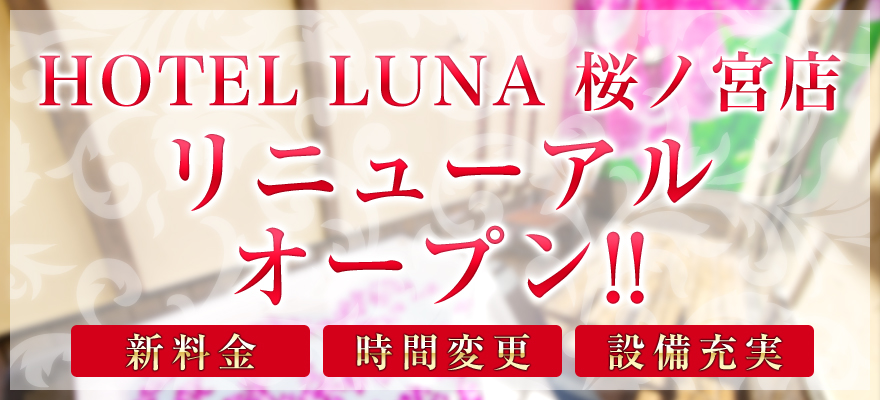 HOTEL LUNA 桜ノ宮店
リニューアル
オープン!!

新料金

時間変更

設備充実